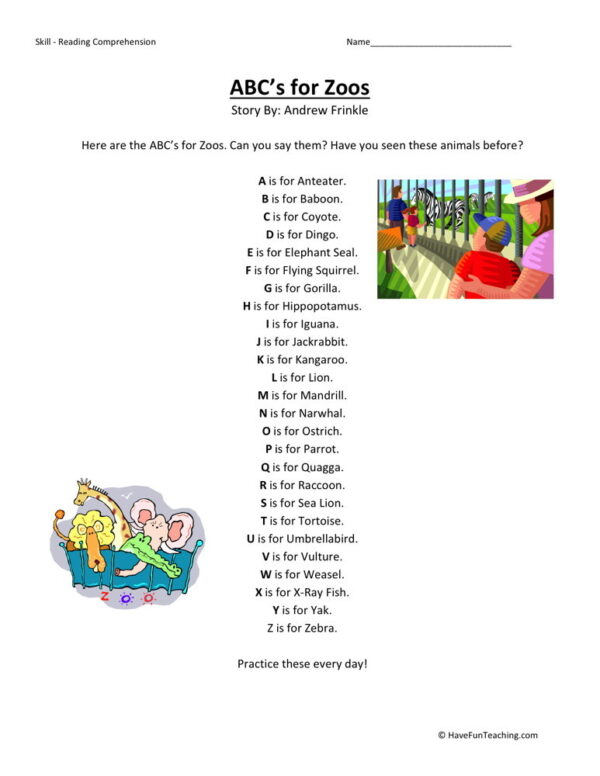 Skill - Reading Comprehension

Name____________________________

ABC's for Zoos

Story By: Andrew Frinkle

Here are the ABC's for Zoos. Can you say them? Have you seen these animals before?

A is for Anteater.
B is for Baboon.
C is for Coyote.
D is for Dingo.
E is for Elephant Seal.
F is for Flying Squirrel.
G is for Gorilla.
H is for Hippopotamus.
I is for Iguana.
J is for Jackrabbit.
K is for Kangaroo.
L is for Lion.
M is for Mandrill.
N is for Narwhal.
O is for Ostrich.
P is for Parrot.
Q is for Quagga.
R is for Raccoon.
S is for Sea Lion.
T is for Tortoise.
U is for Umbrellabird.
V is for Vulture.
W is for Weasel.
X is for X-Ray Fish.
Y is for Yak.
Z is for Zebra.

ZOO

Practice these every day!

© HaveFunTeaching.com